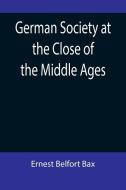 German Society at the Close of the Middle Ages

Ernest Belfort Bax